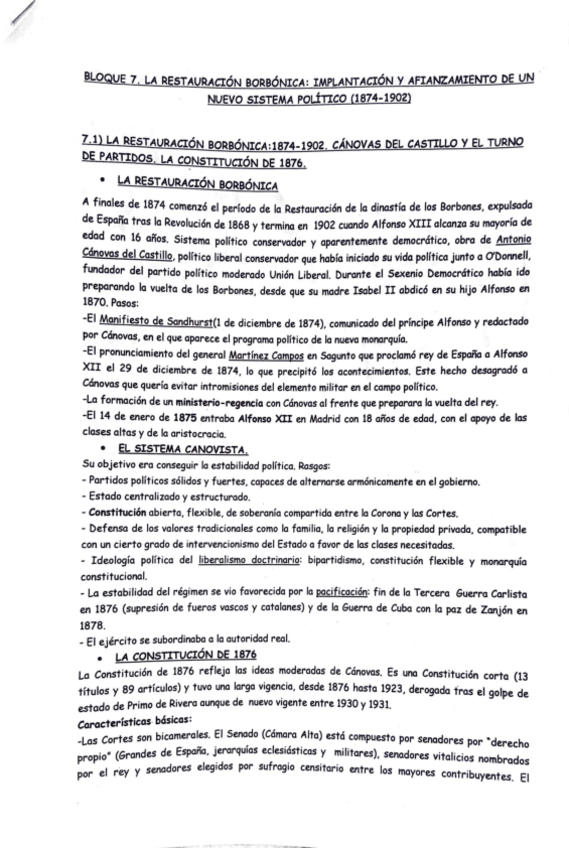 BLOQUE 7. LA RESTAURACIÓN BORBÓNICA: IMPLANTACIÓN Y AFIANZAMIENTO DE UN NUEVO SISTEMA POLÍTICO (1874-1902)

7.1) LA RESTAURACIÓN BORBÓNICA:1874-1902. CÁNOVAS DEL CASTILLO Y EL TURNO DE PARTIDOS. LA CONSTITUCIÓN DE 1876.

• LA RESTAURACIÓN BORBÓNICA

A finales de 1874 comenzó el período de la Restauración de la dinastía de los Borbones, expulsada de España tras la Revolución de 1868 y termina en 1902 cuando Alfonso XIII alcanza su mayoría de edad con 16 años. Sistema político conservador y aparentemente democrático, obra de Antonio Cánovas del Castillo, político liberal conservador que había iniciado su vida política junto a O'Donnell, fundador del partido político moderado Unión Liberal. Durante el Sexenio Democrático había ido preparando la vuelta de los Borbones, desde que su madre Isabel II abdicó en su hijo Alfonso en 1870. Pasos:
-El Manifiesto de Sandhurst(1 de diciembre de 1874), comunicado del príncipe Alfonso y redactado por Cánovas, en el que aparece el programa político de la nueva monarquía.
-El pronunciamiento del general Martínez Campos en Sagunto que proclamó rey de España a Alfonso XII el 29 de diciembre de 1874, lo que precipitó los acontecimientos. Este hecho desagradó a Cánovas que quería evitar intromisiones del elemento militar en el campo político.
-La formación de un ministerio-regencia con Cánovas al frente que preparara la vuelta del rey.
-El 14 de enero de 1875 entraba Alfonso XII en Madrid con 18 años de edad, con el apoyo de las clases altas y de la aristocracia.

• EL SISTEMA CANOVISTA.

Su objetivo era conseguir la estabilidad política. Rasgos:
- Partidos políticos sólidos y fuertes, capaces de alternarse armónicamente en el gobierno.
- Estado centralizado y estructurado.
- Constitución abierta, flexible, de soberanía compartida entre la Corona y las Cortes.
- Defensa de los valores tradicionales como la familia, la religión y la propiedad privada, compatible con un cierto grado de intervencionismo del Estado a favor de las clases necesitadas.
- Ideología política del liberalismo doctrinario: bipartidismo, constitución flexible y monarquía constitucional.
- La estabilidad del régimen se vio favorecida por la pacificación: fin de la Tercera Guerra Carlista en 1876 (supresión de fueros vascos y catalanes) y de la Guerra de Cuba con la paz de Zanjón en 1878.
- El ejército se subordinaba a la autoridad real.

• LA CONSTITUCIÓN DE 1876

La Constitución de 1876 refleja las ideas moderadas de Cánovas. Es una Constitución corta (13 títulos y 89 artículos) y tuvo una larga vigencia, desde 1876 hasta 1923, derogada tras el golpe de estado de Primo de Rivera aunque de nuevo vigente entre 1930 y 1931.
Características básicas:
-Las Cortes son bicamerales. El Senado (Cámara Alta) está compuesto por senadores por "derecho propio" (Grandes de España, jerarquías eclesiásticas y militares), senadores vitalicios nombrados por el rey y senadores elegidos por sufragio censitario entre los mayores contribuyentes. El